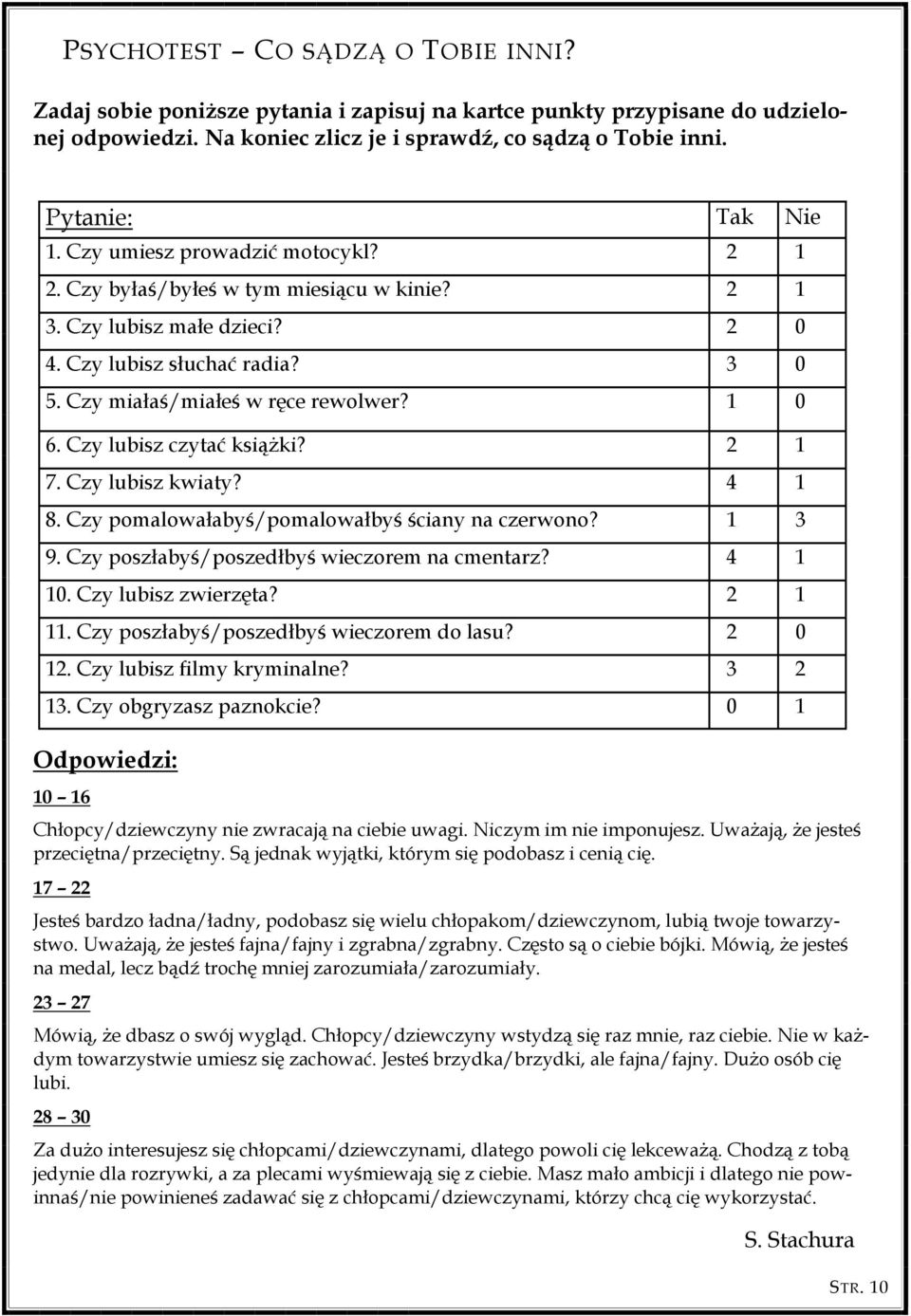 PSYCHOTEST – CO SĄDZĄ O TOBIE INNI?

Zadaj sobie poniższe pytania i zapisuj na kartce punkty przypisane do udzielonej odpowiedzi. Na koniec zlicz je i sprawdź, co sądzą o Tobie inni.

| Pytanie: | Tak | Nie |
|---|---|---|
| 1. Czy umiesz prowadzić motocykl? | 2 | 1 |
| 2. Czy byłaś/byłeś w tym miesiącu w kinie? | 2 | 1 |
| 3. Czy lubisz małe dzieci? | 2 | 0 |
| 4. Czy lubisz słuchać radia? | 3 | 0 |
| 5. Czy miałaś/miałeś w ręce rewolwer? | 1 | 0 |
| 6. Czy lubisz czytać książki? | 2 | 1 |
| 7. Czy lubisz kwiaty? | 4 | 1 |
| 8. Czy pomalowałabyś/pomalowałbyś ściany na czerwono? | 1 | 3 |
| 9. Czy poszłabyś/poszedłbyś wieczorem na cmentarz? | 4 | 1 |
| 10. Czy lubisz zwierzęta? | 2 | 1 |
| 11. Czy poszłabyś/poszedłbyś wieczorem do lasu? | 2 | 0 |
| 12. Czy lubisz filmy kryminalne? | 3 | 2 |
| 13. Czy obgryzasz paznokcie? | 0 | 1 |

Odpowiedzi:

10 – 16

Chłopcy/dziewczyny nie zwracają na ciebie uwagi. Niczym im nie imponujesz. Uważają, że jesteś przeciętna/przeciętny. Są jednak wyjątki, którym się podobasz i cenią cię.

17 – 22

Jesteś bardzo ładna/ładny, podobasz się wielu chłopakom/dziewczynom, lubią twoje towarzystwo. Uważają, że jesteś fajna/fajny i zgrabna/zgrabny. Często są o ciebie bójki. Mówią, że jesteś na medal, lecz bądź trochę mniej zarozumiała/zarozumiały.

23 – 27

Mówią, że dbasz o swój wygląd. Chłopcy/dziewczyny wstydzą się raz mnie, raz ciebie. Nie w każdym towarzystwie umiesz się zachować. Jesteś brzydka/brzydki, ale fajna/fajny. Dużo osób cię lubi.

28 – 30

Za dużo interesujesz się chłopcami/dziewczynami, dlatego powoli cię lekceważą. Chodzą z tobą jedynie dla rozrywki, a za plecami wyśmiewają się z ciebie. Masz mało ambicji i dlatego nie powinnaś/nie powinieneś zadawać się z chłopcami/dziewczynami, którzy chcą cię wykorzystać.

S. Stachura

STR. 10